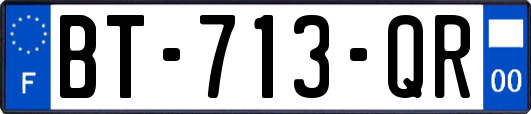 F

BT-713-QR

00